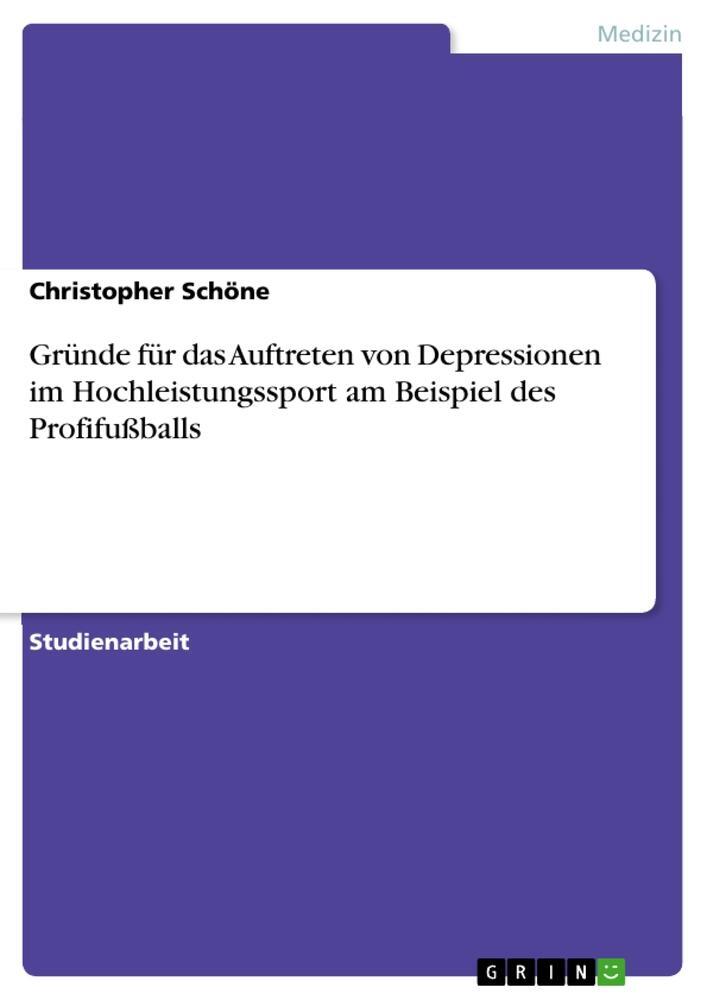 Medizin

Christopher Schöne

Gründe für das Auftreten von Depressionen im Hochleistungssport am Beispiel des Profifußballs

Studienarbeit

GRIN